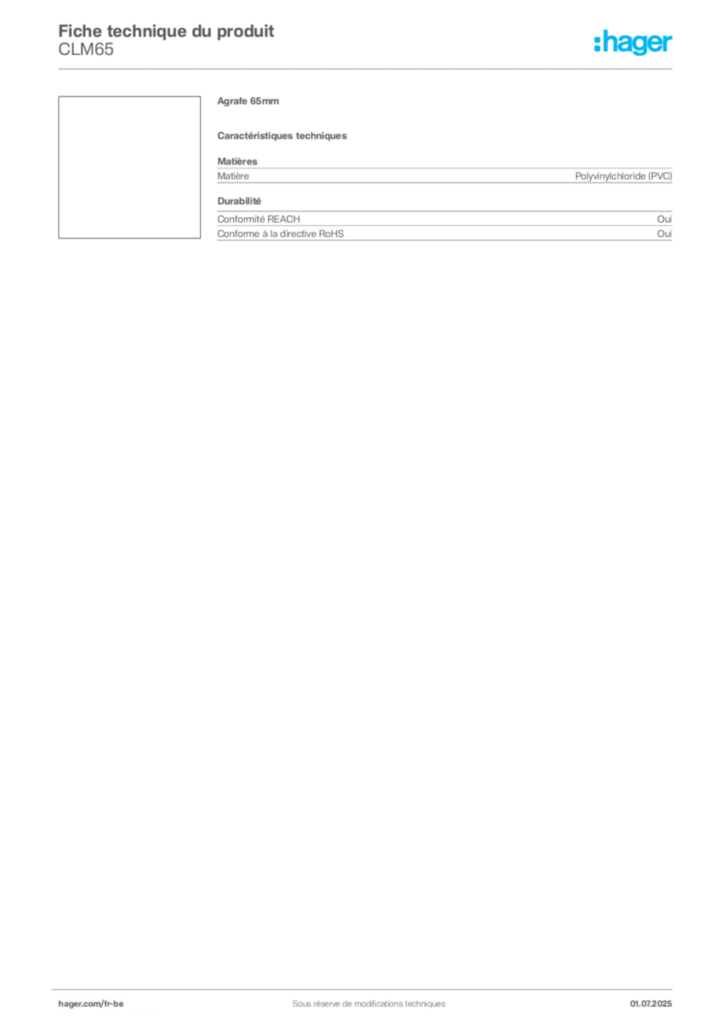 Fiche technique du produit
CLM65

:hager

Agrafe 65mm

Caractéristiques techniques

Matières

| Matière | Polyvinylchloride (PVC) |
|---|---|

Durabilité

| Conformité REACH | Oui |
|---|---|
| Conforme à la directive RoHS | Oui |

hager.com/fr-be

Sous réserve de modifications techniques

01.07.2025